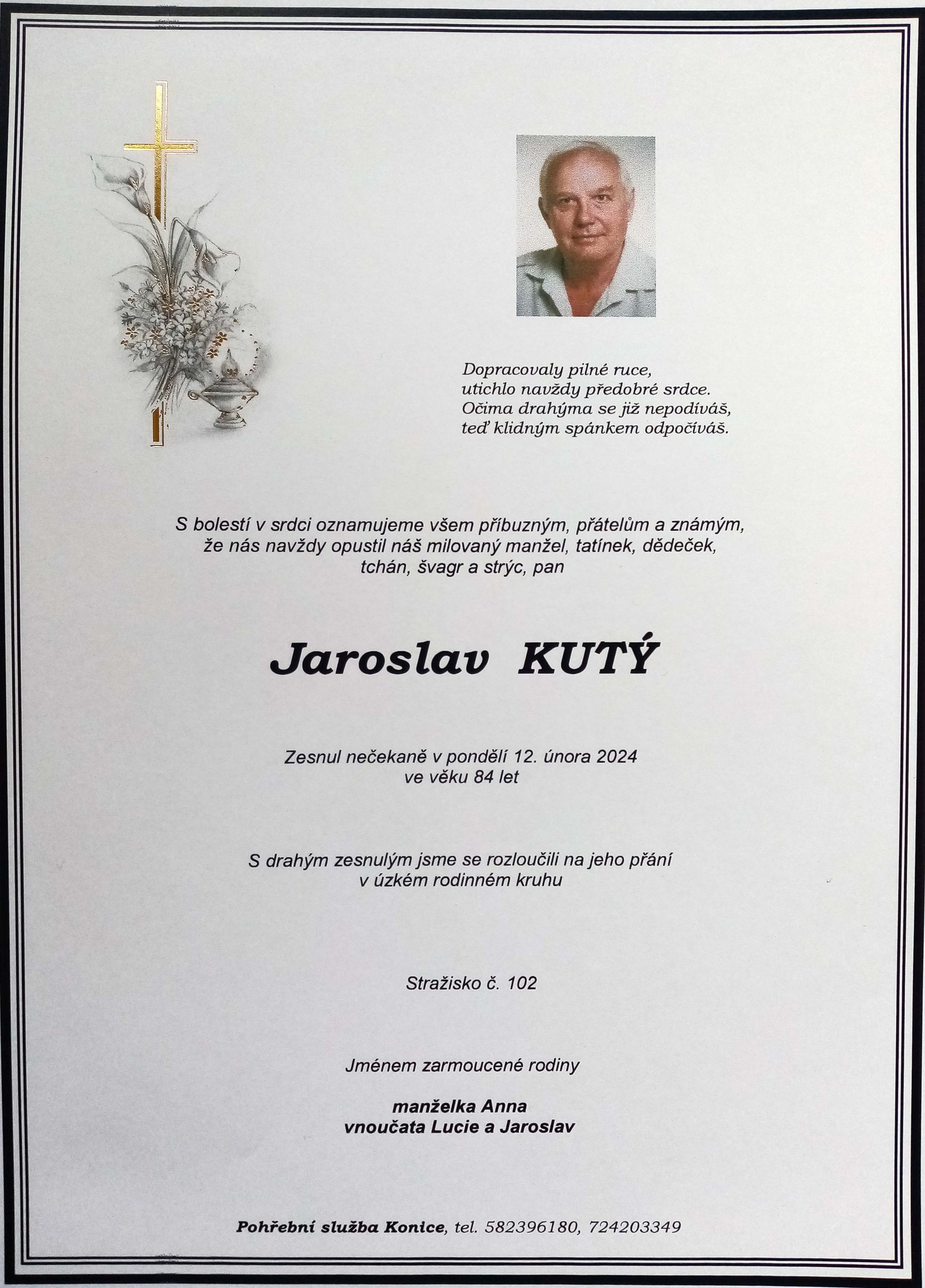 Dopracovaly pilné ruce,
utichlo navždy předobré srdce.
Očima drahýma se již nepodíváš,
teď klidným spánkem odpočíváš.

S bolestí v srdci oznamujeme všem příbuzným, přátelům a známým,
že nás navždy opustil náš milovaný manžel, tatínek, dědeček,
tchán, švagr a strýc, pan

Jaroslav KUTÝ

Zesnul nečekaně v pondělí 12. února 2024
ve věku 84 let

S drahým zesnulým jsme se rozloučili na jeho přání
v úzkém rodinném kruhu

Stražisko č. 102

Jménem zarmoucené rodiny

manželka Anna
vnoučata Lucie a Jaroslav

Pohřební služba Konice, tel. 582396180, 724203349